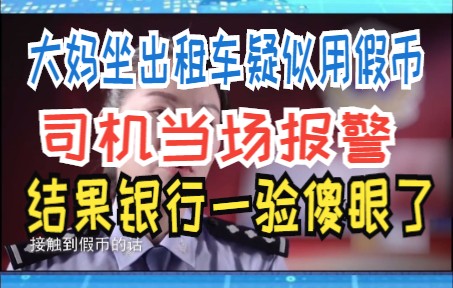 大妈坐出租车疑似用假币
司机当场报警
结果银行一验傻眼了
接触到假币的话